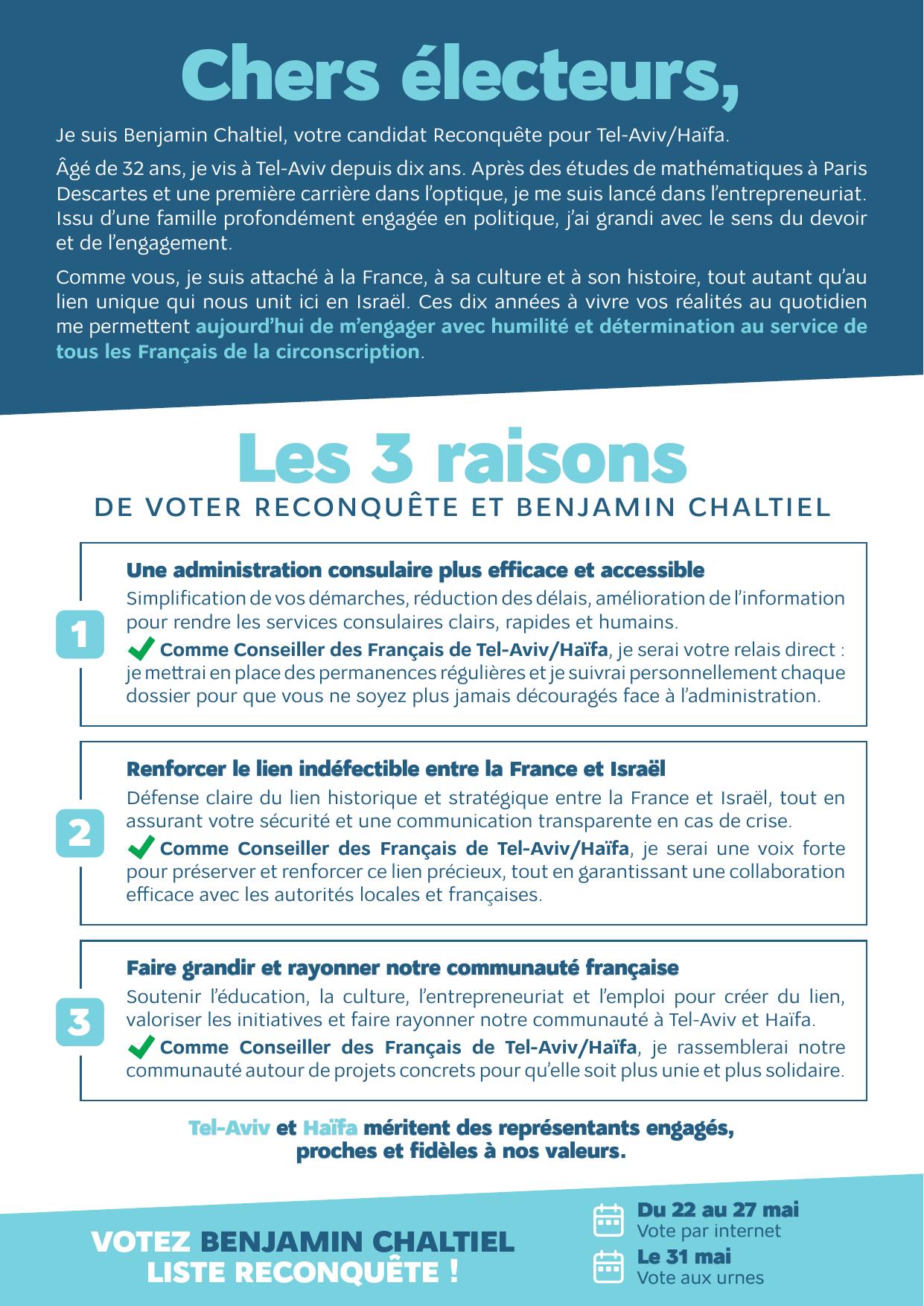 Chers électeurs,

Je suis Benjamin Chaltiel, votre candidat Reconquête pour Tel-Aviv/Haïfa.

Âgé de 32 ans, je vis à Tel-Aviv depuis dix ans. Après des études de mathématiques à Paris Descartes et une première carrière dans l'optique, je me suis lancé dans l'entrepreneuriat. Issu d'une famille profondément engagée en politique, j'ai grandi avec le sens du devoir et de l'engagement.

Comme vous, je suis attaché à la France, à sa culture et à son histoire, tout autant qu'au lien unique qui nous unit ici en Israël. Ces dix années à vivre vos réalités au quotidien me permettent aujourd'hui de m'engager avec humilité et détermination au service de tous les Français de la circonscription.

Les 3 raisons
DE VOTER RECONQUÊTE ET BENJAMIN CHALTIEL

1
Une administration consulaire plus efficace et accessible
Simplification de vos démarches, réduction des délais, amélioration de l'information pour rendre les services consulaires clairs, rapides et humains.
Comme Conseiller des Français de Tel-Aviv/Haïfa, je serai votre relais direct : je mettrai en place des permanences régulières et je suivrai personnellement chaque dossier pour que vous ne soyez plus jamais découragés face à l'administration.

2
Renforcer le lien indéfectible entre la France et Israël
Défense claire du lien historique et stratégique entre la France et Israël, tout en assurant votre sécurité et une communication transparente en cas de crise.
Comme Conseiller des Français de Tel-Aviv/Haïfa, je serai une voix forte pour préserver et renforcer ce lien précieux, tout en garantissant une collaboration efficace avec les autorités locales et françaises.

3
Faire grandir et rayonner notre communauté française
Soutenir l'éducation, la culture, l'entrepreneuriat et l'emploi pour créer du lien, valoriser les initiatives et faire rayonner notre communauté à Tel-Aviv et Haïfa.
Comme Conseiller des Français de Tel-Aviv/Haïfa, je rassemblerai notre communauté autour de projets concrets pour qu'elle soit plus unie et plus solidaire.

Tel-Aviv et Haïfa méritent des représentants engagés, proches et fidèles à nos valeurs.

VOTEZ BENJAMIN CHALTIEL
LISTE RECONQUÊTE !

Du 22 au 27 mai
Vote par internet
Le 31 mai
Vote aux urnes